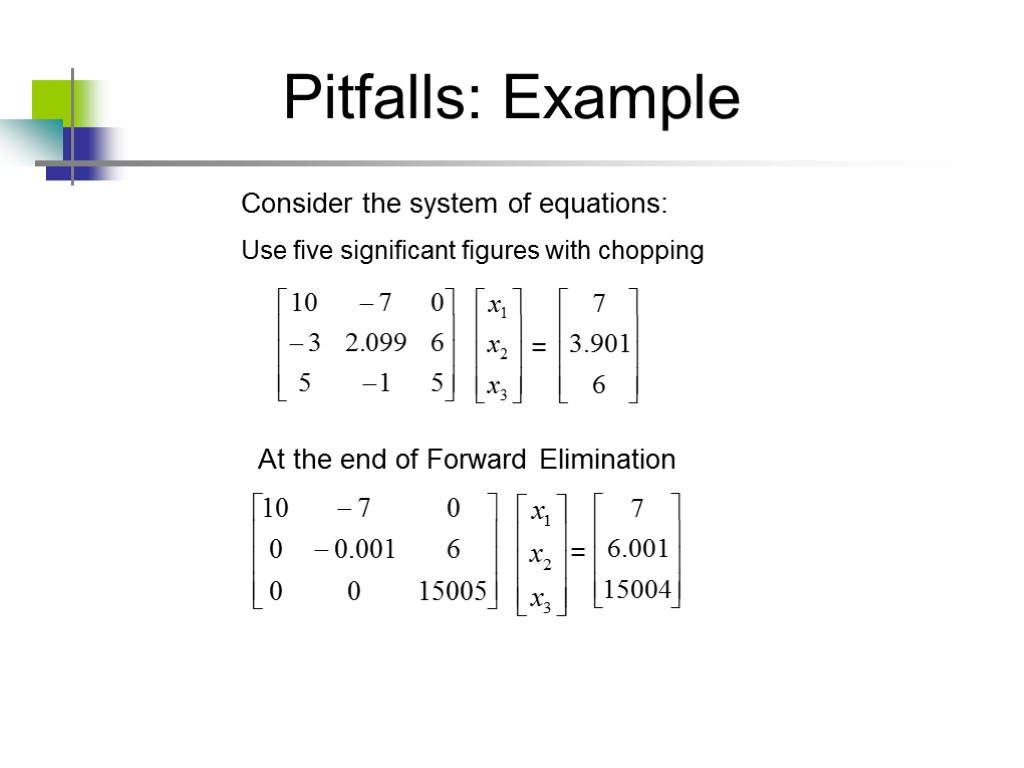 Pitfalls: Example

Consider the system of equations:

Use five significant figures with chopping

$\begin{bmatrix} 10 & -7 & 0 \\ -3 & 2.099 & 6 \\ 5 & -1 & 5 \end{bmatrix} \begin{bmatrix} x_1 \\ x_2 \\ x_3 \end{bmatrix} = \begin{bmatrix} 7 \\ 3.901 \\ 6 \end{bmatrix}$

At the end of Forward Elimination

$\begin{bmatrix} 10 & -7 & 0 \\ 0 & -0.001 & 6 \\ 0 & 0 & 15005 \end{bmatrix} \begin{bmatrix} x_1 \\ x_2 \\ x_3 \end{bmatrix} = \begin{bmatrix} 7 \\ 6.001 \\ 15004 \end{bmatrix}$